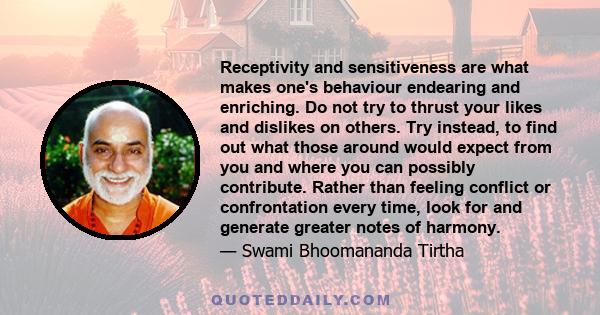 Receptivity and sensitiveness are what makes one's behaviour endearing and enriching. Do not try to thrust your likes and dislikes on others. Try instead, to find out what those around would expect from you and where you can possibly contribute. Rather than feeling conflict or confrontation every time, look for and generate greater notes of harmony.

— Swami Bhoomananda Tirtha

QUOTEDDAILY.COM